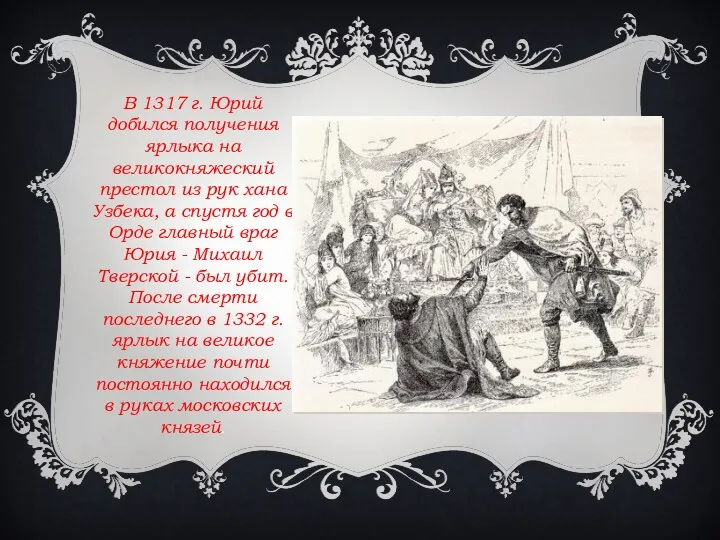 В 1317 г. Юрий добился получения ярлыка на великокняжеский престол из рук хана Узбека, а спустя год в Орде главный враг Юрия - Михаил Тверской - был убит. После смерти последнего в 1332 г. ярлык на великое княжение почти постоянно находился в руках московских князей